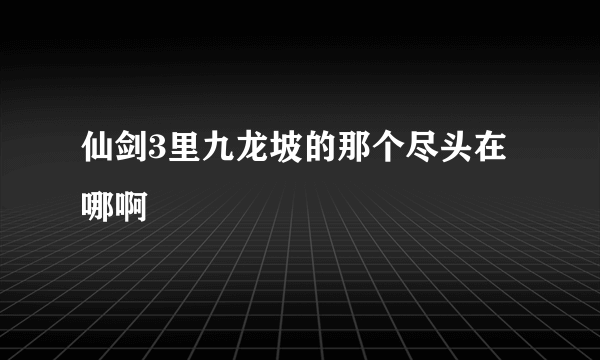 仙剑3里九龙坡的那个尽头在哪啊